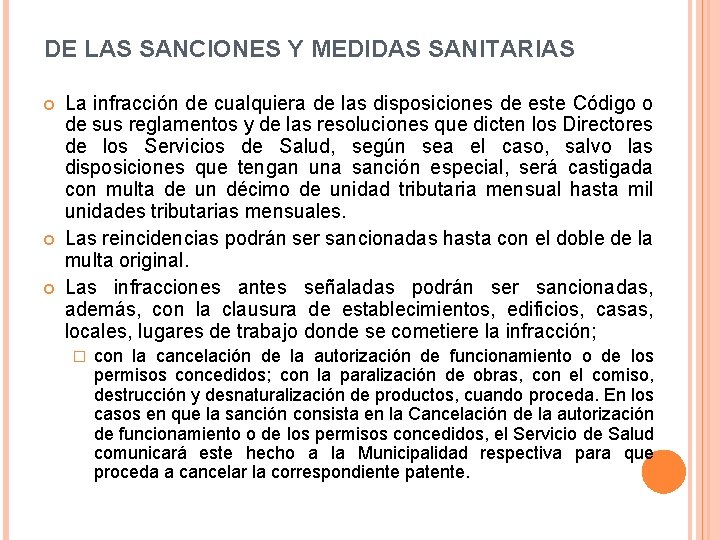 DE LAS SANCIONES Y MEDIDAS SANITARIAS

La infracción de cualquiera de las disposiciones de este Código o de sus reglamentos y de las resoluciones que dicten los Directores de los Servicios de Salud, según sea el caso, salvo las disposiciones que tengan una sanción especial, será castigada con multa de un décimo de unidad tributaria mensual hasta mil unidades tributarias mensuales.

Las reincidencias podrán ser sancionadas hasta con el doble de la multa original.

Las infracciones antes señaladas podrán ser sancionadas, además, con la clausura de establecimientos, edificios, casas, locales, lugares de trabajo donde se cometiere la infracción;

con la cancelación de la autorización de funcionamiento o de los permisos concedidos; con la paralización de obras, con el comiso, destrucción y desnaturalización de productos, cuando proceda. En los casos en que la sanción consista en la Cancelación de la autorización de funcionamiento o de los permisos concedidos, el Servicio de Salud comunicará este hecho a la Municipalidad respectiva para que proceda a cancelar la correspondiente patente.